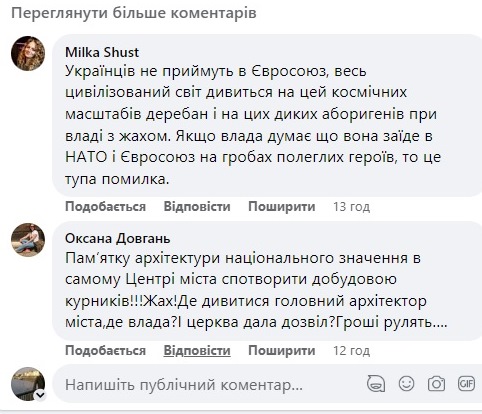 Переглянути більше коментарів

Milka Shust
Українців не приймуть в Євросоюз, весь цивілізований світ дивиться на цей космічних масштабів дерибан і на цих диких аборигенів при владі з жахом. Якщо влада думає що вона заїде в НАТО і Євросоюз на гробах полеглих героїв, то це тупа помилка.

Подобається Відповісти Поширити 13 год

Оксана Довгань
Пам'ятку архітектури національного значення в самому Центрі міста спотворити добудовою курників!!!Жах!Де дивитися головний архітектор міста,де влада?І церква дала дозвіл?Гроші рулять....

Подобається Відповісти Поширити 12 год

Напишіть публічний коментар...

GIF